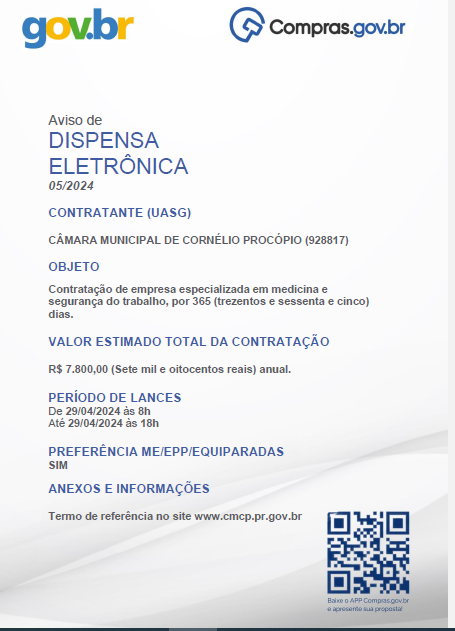 gov.br

Compras.gov.br

Aviso de
DISPENSA
ELETRÔNICA
05/2024

CONTRATANTE (UASG)

CÂMARA MUNICIPAL DE CORNÉLIO PROCÓPIO (928817)

OBJETO

Contratação de empresa especializada em medicina e segurança do trabalho, por 365 (trezentos e sessenta e cinco) dias.

VALOR ESTIMADO TOTAL DA CONTRATAÇÃO

R$ 7.800,00 (Sete mil e oitocentos reais) anual.

PERÍODO DE LANCES
De 29/04/2024 às 8h
Até 29/04/2024 às 18h

PREFERÊNCIA ME/EPP/EQUIPARADAS
SIM

ANEXOS E INFORMAÇÕES

Termo de referência no site www.cmcp.pr.gov.br

Baixe o APP Compras.gov.br e apresente sua proposta!